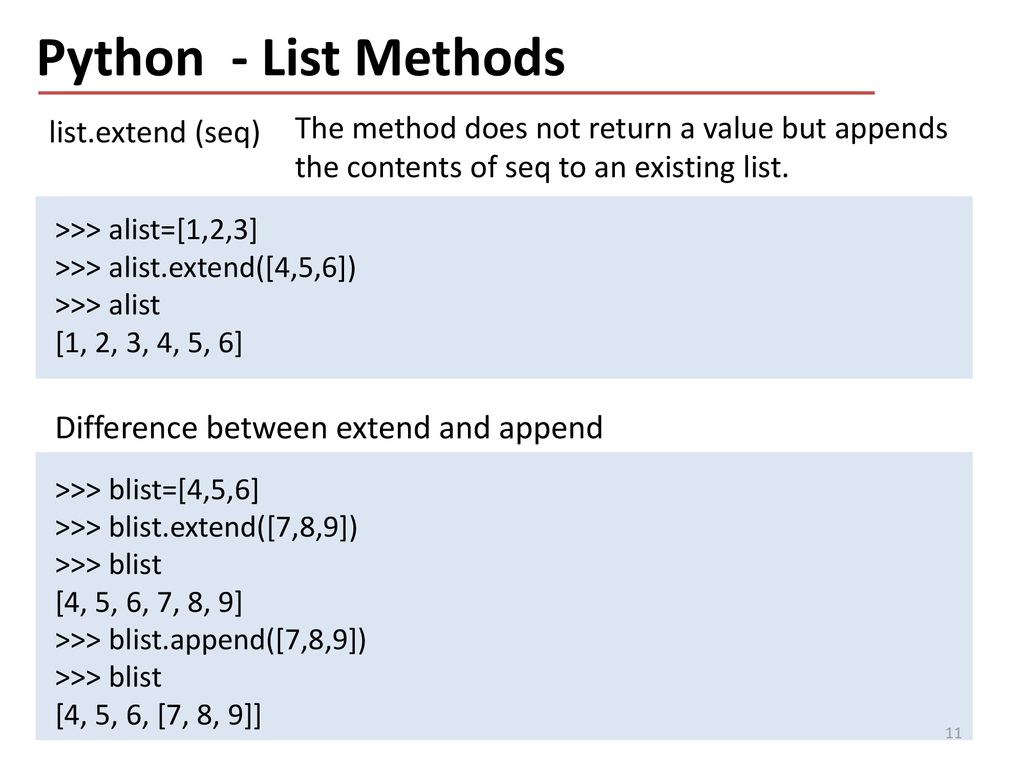 Python - List Methods

list.extend (seq)

The method does not return a value but appends the contents of seq to an existing list.

>>> alist=[1,2,3]
>>> alist.extend([4,5,6])
>>> alist
[1, 2, 3, 4, 5, 6]

Difference between extend and append

>>> blist=[4,5,6]
>>> blist.extend([7,8,9])
>>> blist
[4, 5, 6, 7, 8, 9]
>>> blist.append([7,8,9])
>>> blist
[4, 5, 6, [7, 8, 9]]

11